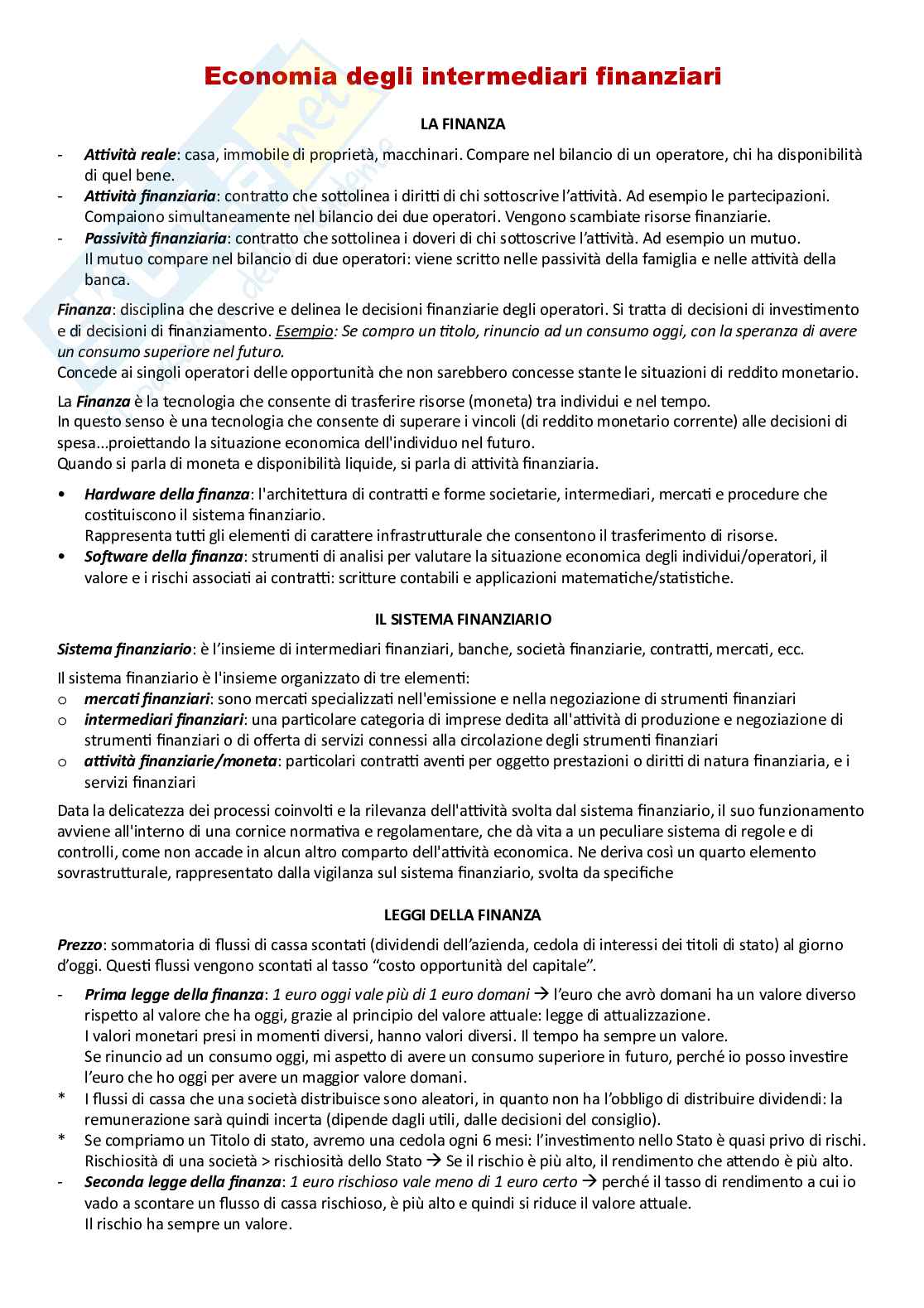 Economia degli intermediari finanziari

LA FINANZA

- Attività reale: casa, immobile di proprietà, macchinari. Compare nel bilancio di un operatore, chi ha disponibilità di quel bene.
- Attività finanziaria: contratto che sottolinea i diritti di chi sottoscrive l'attività. Ad esempio le partecipazioni. Compaiono simultaneamente nel bilancio dei due operatori. Vengono scambiate risorse finanziarie.
- Passività finanziaria: contratto che sottolinea i doveri di chi sottoscrive l'attività. Ad esempio un mutuo. Il mutuo compare nel bilancio di due operatori: viene scritto nelle passività della famiglia e nelle attività della banca.

Finanza: disciplina che descrive e delinea le decisioni finanziarie degli operatori. Si tratta di decisioni di investimento e di decisioni di finanziamento. Esempio: Se compro un titolo, rinuncio ad un consumo oggi, con la speranza di avere un consumo superiore nel futuro.
Concede ai singoli operatori delle opportunità che non sarebbero concesse stante le situazioni di reddito monetario.

La Finanza è la tecnologia che consente di trasferire risorse (moneta) tra individui e nel tempo.
In questo senso è una tecnologia che consente di superare i vincoli (di reddito monetario corrente) alle decisioni di spesa...proiettando la situazione economica dell'individuo nel futuro.
Quando si parla di moneta e disponibilità liquide, si parla di attività finanziaria.

• Hardware della finanza: l'architettura di contratti e forme societarie, intermediari, mercati e procedure che costituiscono il sistema finanziario.
Rappresenta tutti gli elementi di carattere infrastrutturale che consentono il trasferimento di risorse.
• Software della finanza: strumenti di analisi per valutare la situazione economica degli individui/operatori, il valore e i rischi associati ai contratti: scritture contabili e applicazioni matematiche/statistiche.

IL SISTEMA FINANZIARIO

Sistema finanziario: è l'insieme di intermediari finanziari, banche, società finanziarie, contratti, mercati, ecc.

Il sistema finanziario è l'insieme organizzato di tre elementi:
o mercati finanziari: sono mercati specializzati nell'emissione e nella negoziazione di strumenti finanziari
o intermediari finanziari: una particolare categoria di imprese dedita all'attività di produzione e negoziazione di strumenti finanziari o di offerta di servizi connessi alla circolazione degli strumenti finanziari
o attività finanziarie/moneta: particolari contratti aventi per oggetto prestazioni o diritti di natura finanziaria, e i servizi finanziari

Data la delicatezza dei processi coinvolti e la rilevanza dell'attività svolta dal sistema finanziario, il suo funzionamento avviene all'interno di una cornice normativa e regolamentare, che dà vita a un peculiare sistema di regole e di controlli, come non accade in alcun altro comparto dell'attività economica. Ne deriva così un quarto elemento sovrastrutturale, rappresentato dalla vigilanza sul sistema finanziario, svolta da specifiche

LEGGI DELLA FINANZA

Prezzo: sommatoria di flussi di cassa scontati (dividendi dell'azienda, cedola di interessi dei titoli di stato) al giorno d'oggi. Questi flussi vengono scontati al tasso "costo opportunità del capitale".

- Prima legge della finanza: 1 euro oggi vale più di 1 euro domani → l'euro che avrò domani ha un valore diverso rispetto al valore che ha oggi, grazie al principio del valore attuale: legge di attualizzazione.
I valori monetari presi in momenti diversi, hanno valori diversi. Il tempo ha sempre un valore.
Se rinuncio ad un consumo oggi, mi aspetto di avere un consumo superiore in futuro, perché io posso investire l'euro che ho oggi per avere un maggior valore domani.
* I flussi di cassa che una società distribuisce sono aleatori, in quanto non ha l'obbligo di distribuire dividendi: la remunerazione sarà quindi incerta (dipende dagli utili, dalle decisioni del consiglio).
* Se compriamo un Titolo di stato, avremo una cedola ogni 6 mesi: l'investimento nello Stato è quasi privo di rischi.
Rischiosità di una società > rischiosità dello Stato → Se il rischio è più alto, il rendimento che attendo è più alto.
- Seconda legge della finanza: 1 euro rischioso vale meno di 1 euro certo → perché il tasso di rendimento a cui io vado a scontare un flusso di cassa rischioso, è più alto e quindi si riduce il valore attuale.
Il rischio ha sempre un valore.